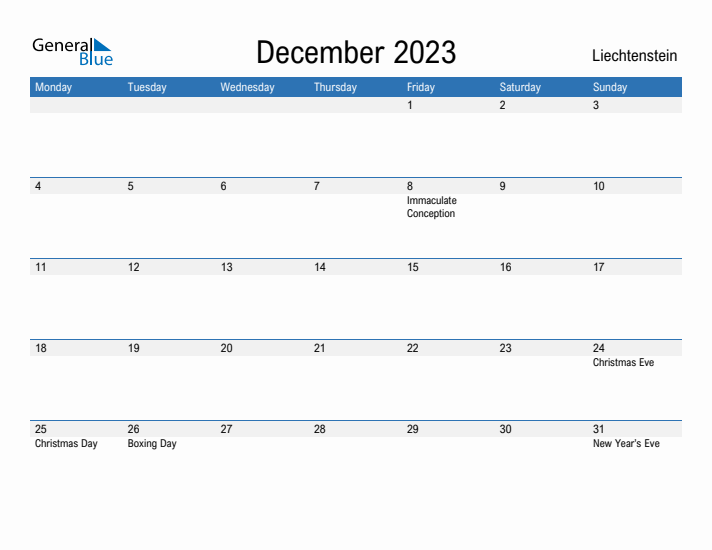 General Blue

December 2023

Liechtenstein

| Monday | Tuesday | Wednesday | Thursday | Friday | Saturday | Sunday |
|---|---|---|---|---|---|---|
| | | | | 1 | 2 | 3 |
| 4 | 5 | 6 | 7 | 8 Immaculate Conception | 9 | 10 |
| 11 | 12 | 13 | 14 | 15 | 16 | 17 |
| 18 | 19 | 20 | 21 | 22 | 23 | 24 Christmas Eve |
| 25 Christmas Day | 26 Boxing Day | 27 | 28 | 29 | 30 | 31 New Year's Eve |